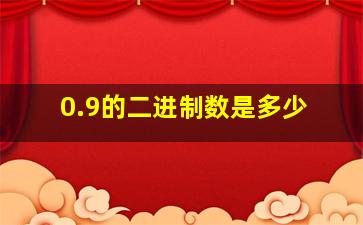 0.9的二进制数是多少